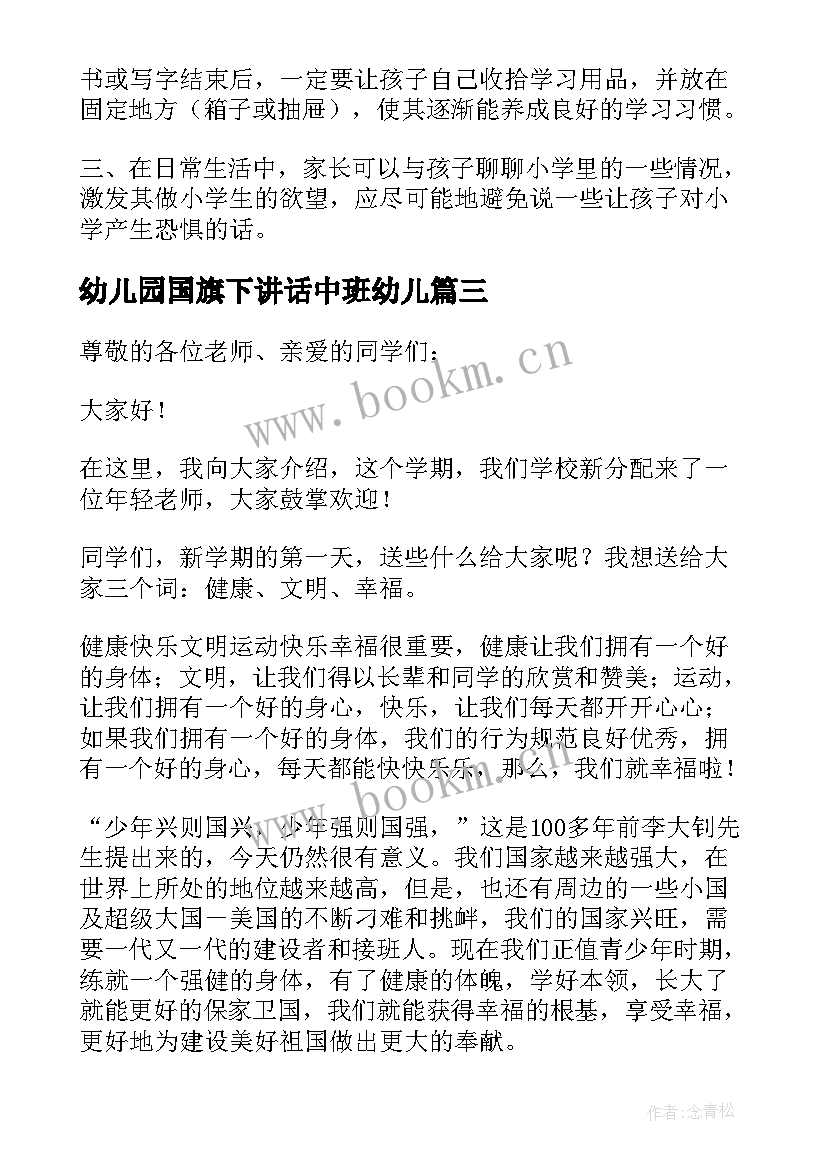 书或写字结束后，一定要让孩子自己收拾学习用品，并放在固定地方（箱子或抽屉），使其逐渐能养成良好的学习习惯。

三、在日常生活中，家长可以与孩子聊聊小学里的一些情况，激发其做小学生的欲望，应尽可能地避免说一些让孩子对小学产生恐惧的话。

幼儿园国旗下讲话中班幼儿篇三

尊敬的各位老师、亲爱的同学们：

大家好！

在这里，我向大家介绍，这个学期，我们学校新分配来了一位年轻老师，大家鼓掌欢迎！

同学们，新学期的第一天，送些什么给大家呢？我想送给大家三个词：健康、文明、幸福。

健康快乐文明运动快乐幸福很重要，健康让我们拥有一个好的身体；文明，让我们得以长辈和同学的欣赏和赞美；运动，让我们拥有一个好的身心，快乐，让我们每天都开开心心；如果我们拥有一个好的身体，我们的行为规范良好优秀，拥有一个好的身心，每天都能快快乐乐，那么，我们就幸福啦！

“少年兴则国兴，少年强则国强，”这是100多年前李大钊先生提出来的，今天仍然很有意义。我们国家越来越强大，在世界上所处的地位越来越高，但是，也还有周边的一些小国及超级大国一美国的不断刁难和挑衅，我们的国家兴旺，需要一代又一代的建设者和接班人。现在我们正值青少年时期，练就一个强健的身体，有了健康的体魄，学好本领，长大了就能更好的保家卫国，我们就能获得幸福的根基，享受幸福，更好地为建设美好祖国做出更大的奉献。

www.bookm.cn

www.bookm.cn

作者：念青松